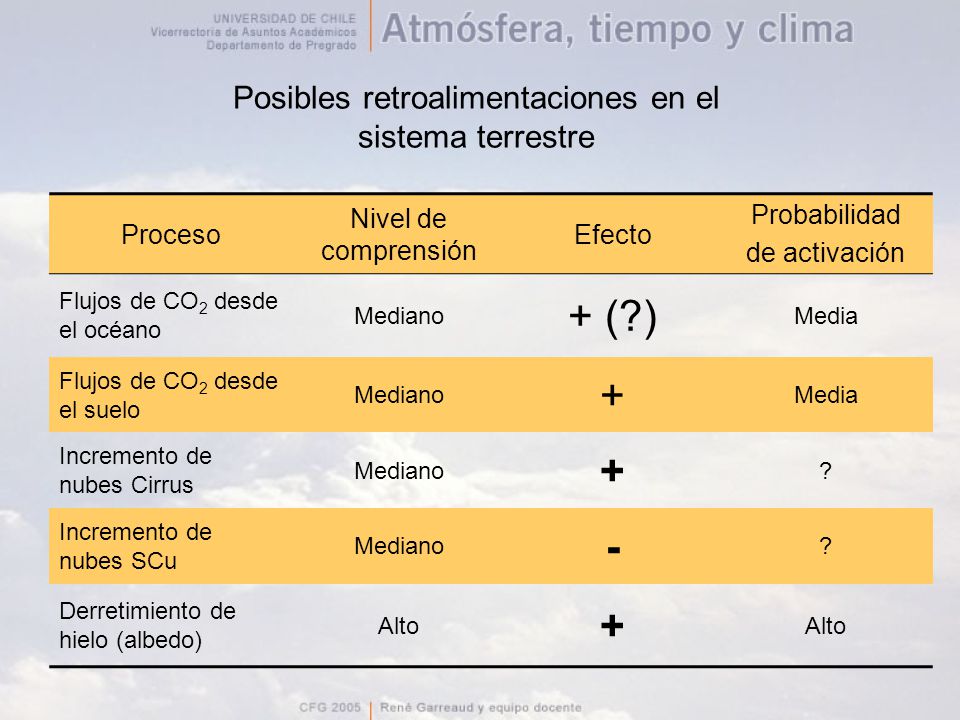 UNIVERSIDAD DE CHILE
Vicerrectoría de Asuntos Académicos
Departamento de Pregrado

Atmósfera, tiempo y clima

Posibles retroalimentaciones en el sistema terrestre

| Proceso | Nivel de comprensión | Efecto | Probabilidad de activación |
|---|---|---|---|
| Flujos de $CO_2$ desde el océano | Mediano | + (?) | Media |
| Flujos de $CO_2$ desde el suelo | Mediano | + | Media |
| Incremento de nubes Cirrus | Mediano | + | ? |
| Incremento de nubes SCu | Mediano | - | ? |
| Derretimiento de hielo (albedo) | Alto | + | Alto |

CFG 2005 | René Garreaud y equipo docente